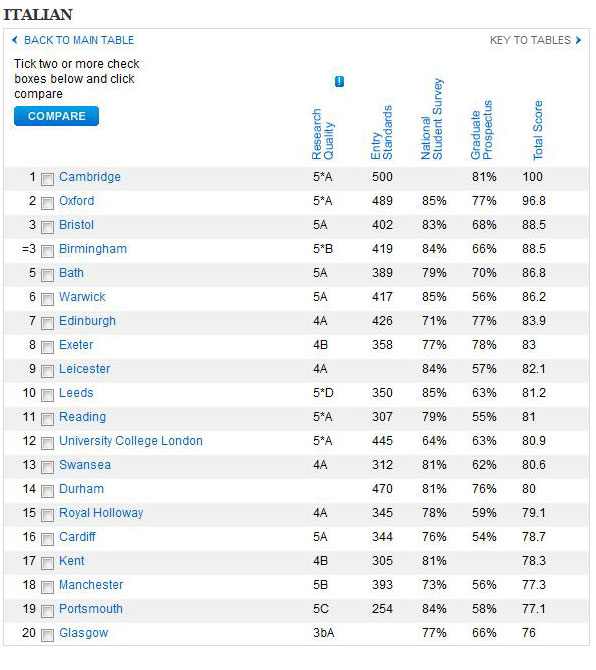 ITALIAN

BACK TO MAIN TABLE

KEY TO TABLES

Tick two or more check boxes below and click compare

COMPARE

| | | Research Quality | Entry Standards | National Student Survey | Graduate Prospectus | Total Score |
|---|---|---|---|---|---|---|
| 1 | Cambridge | 5*A | 500 | | 81% | 100 |
| 2 | Oxford | 5*A | 489 | 85% | 77% | 96.8 |
| 3 | Bristol | 5A | 402 | 83% | 68% | 88.5 |
| =3 | Birmingham | 5*B | 419 | 84% | 66% | 88.5 |
| 5 | Bath | 5A | 389 | 79% | 70% | 86.8 |
| 6 | Warwick | 5A | 417 | 85% | 56% | 86.2 |
| 7 | Edinburgh | 4A | 426 | 71% | 77% | 83.9 |
| 8 | Exeter | 4B | 358 | 77% | 78% | 83 |
| 9 | Leicester | 4A | | 84% | 57% | 82.1 |
| 10 | Leeds | 5*D | 350 | 85% | 63% | 81.2 |
| 11 | Reading | 5*A | 307 | 79% | 55% | 81 |
| 12 | University College London | 5*A | 445 | 64% | 63% | 80.9 |
| 13 | Swansea | 4A | 312 | 81% | 62% | 80.6 |
| 14 | Durham | | 470 | 81% | 76% | 80 |
| 15 | Royal Holloway | 4A | 345 | 78% | 59% | 79.1 |
| 16 | Cardiff | 5A | 344 | 76% | 54% | 78.7 |
| 17 | Kent | 4B | 305 | 81% | | 78.3 |
| 18 | Manchester | 5B | 393 | 73% | 56% | 77.3 |
| 19 | Portsmouth | 5C | 254 | 84% | 58% | 77.1 |
| 20 | Glasgow | 3bA | | 77% | 66% | 76 |